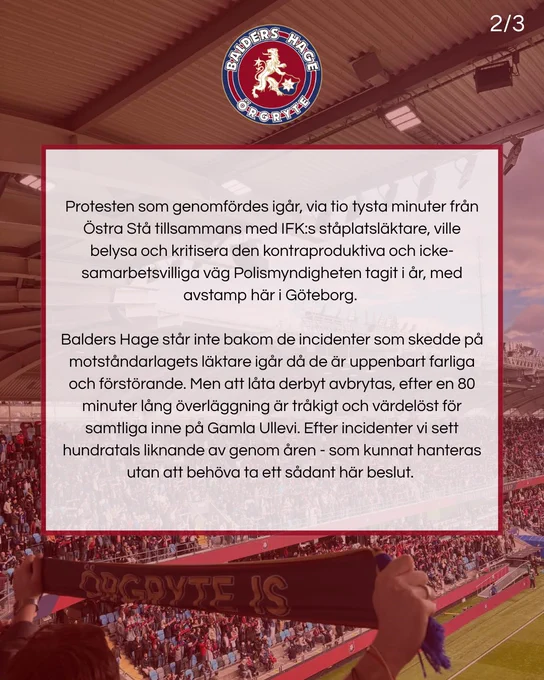 2/3

BALDERS HAGE
ÖRGRYTE

Protesten som genomfördes igår, via tio tysta minuter från Östra Stå tillsammans med IFK:s ståplatsläktare, ville belysa och kritisera den kontraproduktiva och icke-samarbetsvilliga väg Polismyndigheten tagit i år, med avstamp här i Göteborg.

Balders Hage står inte bakom de incidenter som skedde på motståndarlagets läktare igår då de är uppenbart farliga och förstörande. Men att låta derbyt avbrytas, efter en 80 minuter lång överläggning är tråkigt och värdelöst för samtliga inne på Gamla Ullevi. Efter incidenter vi sett hundratals liknande av genom åren - som kunnat hanteras utan att behöva ta ett sådant här beslut.

ÖRGRYTE IS